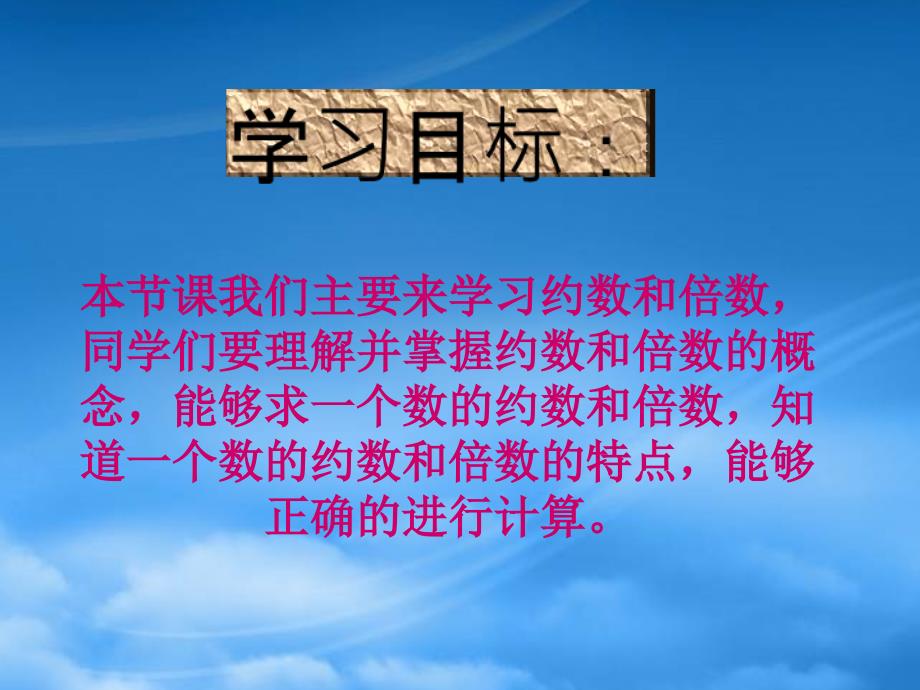 学习目标：

本节课我们主要来学习约数和倍数，同学们要理解并掌握约数和倍数的概念，能够求一个数的约数和倍数，知道一个数的约数和倍数的特点，能够正确的进行计算。